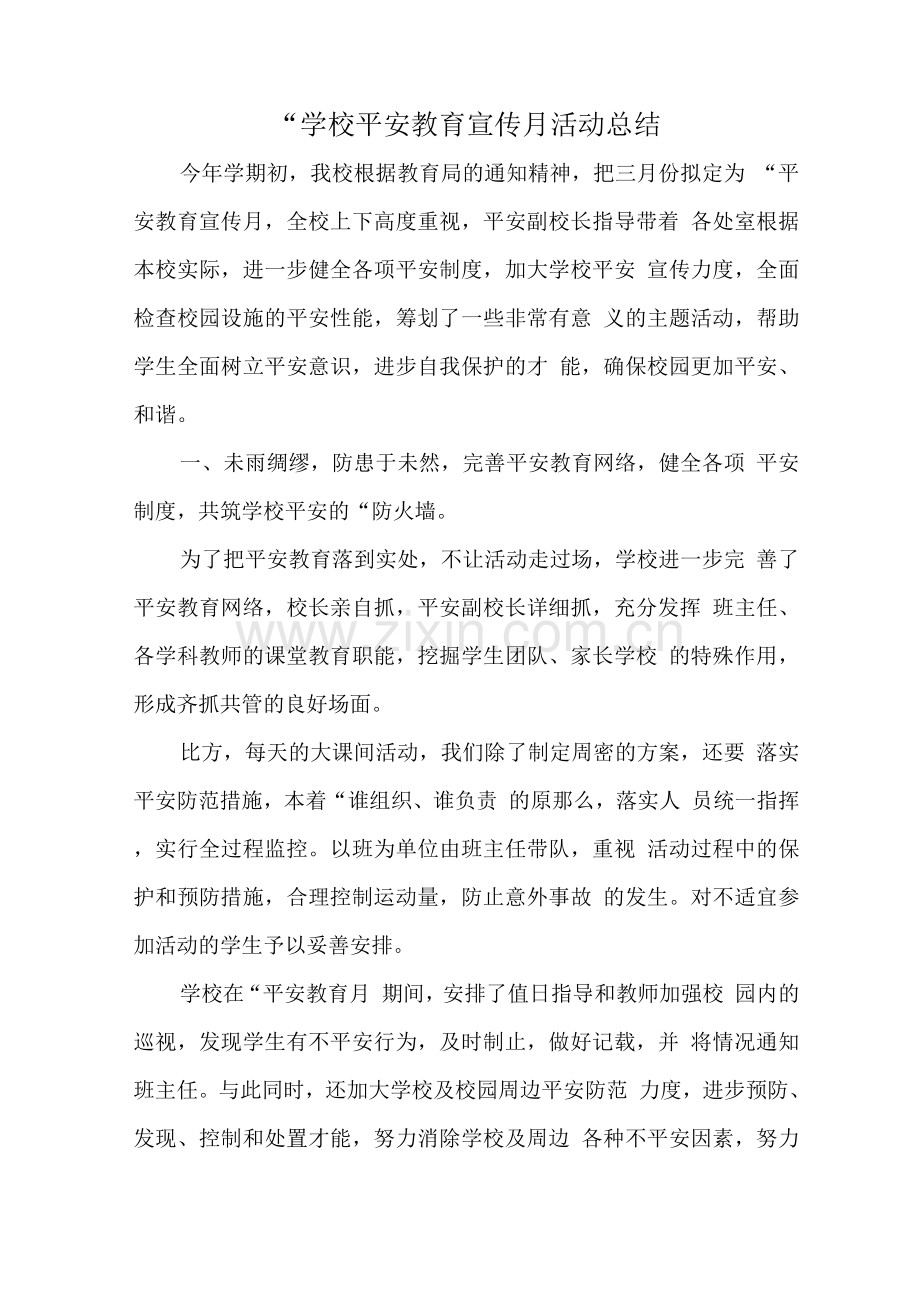 “学校平安教育宣传月活动总结

今年学期初，我校根据教育局的通知精神，把三月份拟定为 “平安教育宣传月，全校上下高度重视，平安副校长指导带着 各处室根据本校实际，进一步健全各项平安制度，加大学校平安 宣传力度，全面检查校园设施的平安性能，筹划了一些非常有意 义的主题活动，帮助学生全面树立平安意识，进步自我保护的才 能，确保校园更加平安、和谐。

一、未雨绸缪，防患于未然，完善平安教育网络，健全各项 平安制度，共筑学校平安的“防火墙。

为了把平安教育落到实处，不让活动走过场，学校进一步完 善了平安教育网络，校长亲自抓，平安副校长详细抓，充分发挥 班主任、各学科教师的课堂教育职能，挖掘学生团队、家长学校 的特殊作用，形成齐抓共管的良好场面。

比方，每天的大课间活动，我们除了制定周密的方案，还要 落实平安防范措施，本着“谁组织、谁负责 的原那么，落实人 员统一指挥，实行全过程监控。以班为单位由班主任带队，重视 活动过程中的保护和预防措施，合理控制运动量，防止意外事故 的发生。对不适宜参加活动的学生予以妥善安排。

学校在“平安教育月 期间，安排了值日指导和教师加强校 园内的巡视，发现学生有不平安行为，及时制止，做好记载，并 将情况通知班主任。与此同时，还加大学校及校园周边平安防范 力度，进步预防、发现、控制和处置才能，努力消除学校及周边 各种不平安因素，努力

www.zixin.com.cn